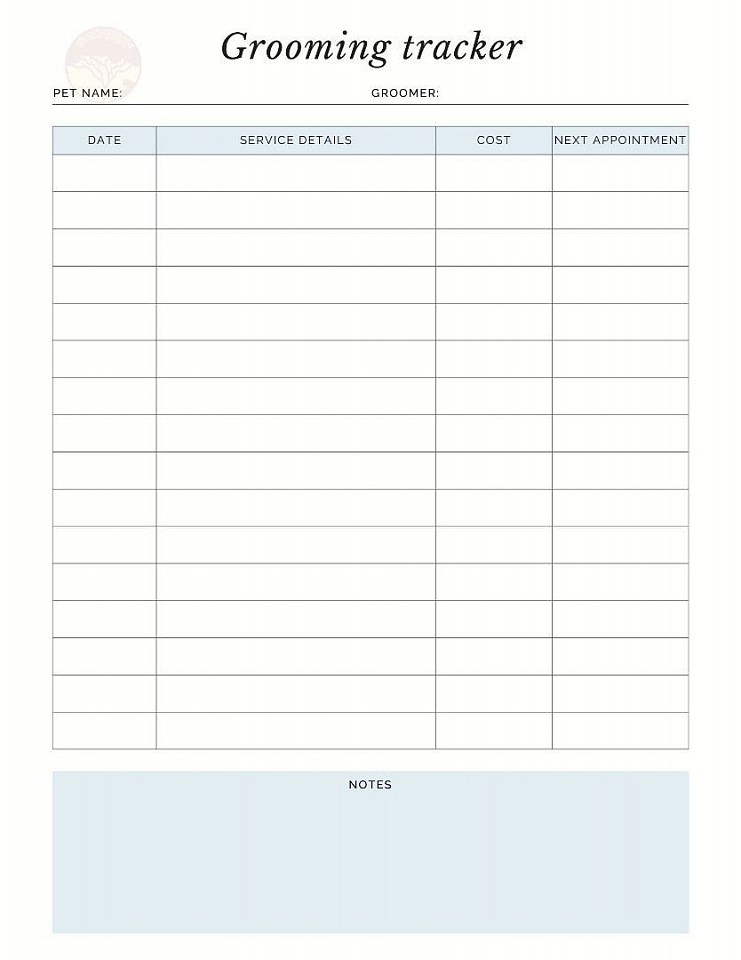 Grooming tracker

PET NAME: GROOMER:

| DATE | SERVICE DETAILS | COST | NEXT APPOINTMENT |
|---|---|---|---|
| | | | |
| | | | |
| | | | |
| | | | |
| | | | |
| | | | |
| | | | |
| | | | |
| | | | |
| | | | |
| | | | |
| | | | |
| | | | |
| | | | |
| | | | |
| | | | |

NOTES